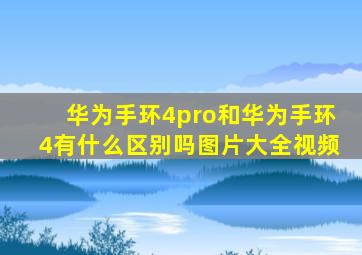 华为手环4pro和华为手环4有什么区别吗图片大全视频